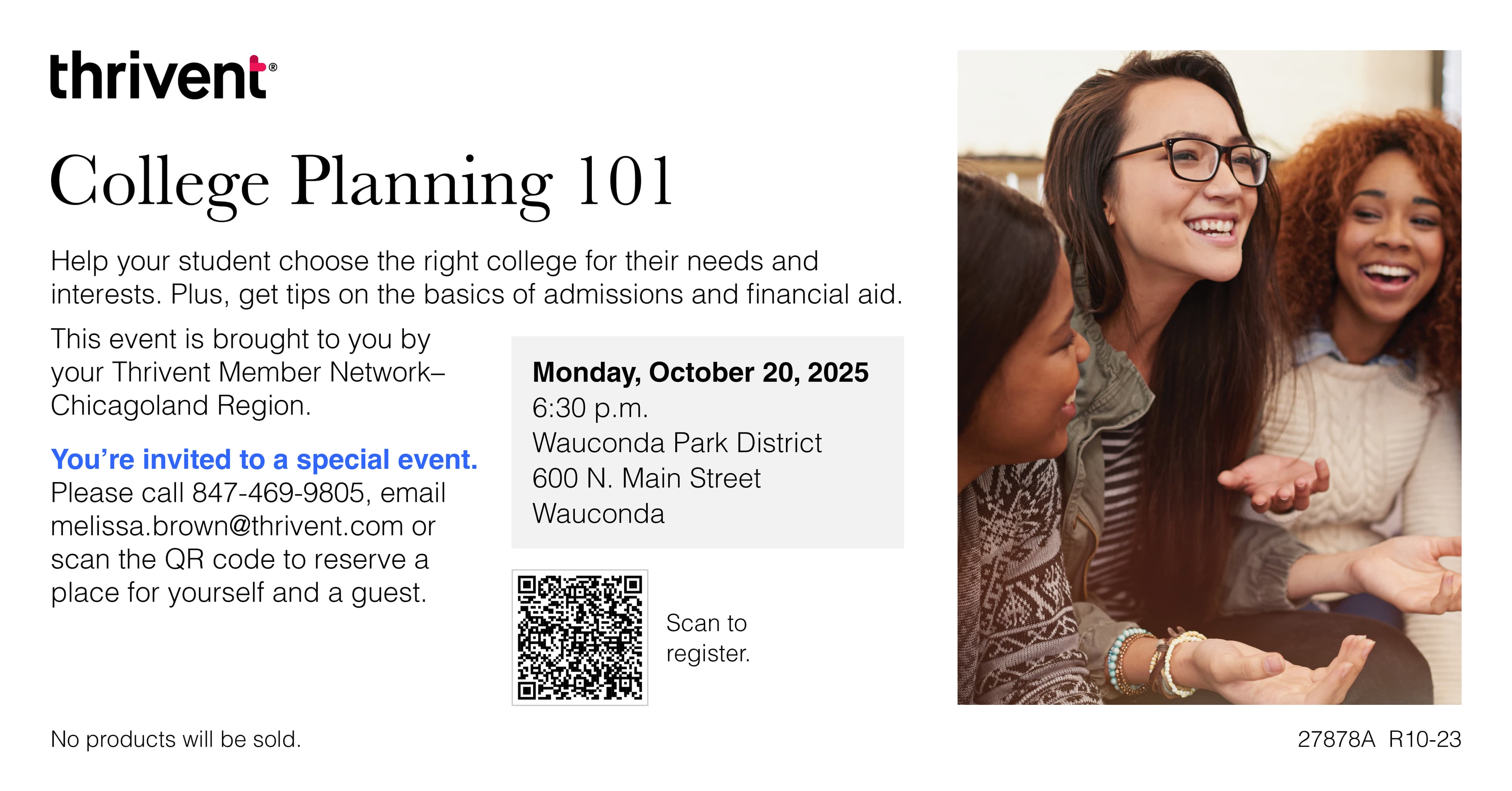 thrivent®

College Planning 101

Help your student choose the right college for their needs and interests. Plus, get tips on the basics of admissions and financial aid.

This event is brought to you by your Thrivent Member Network–Chicagoland Region.

You're invited to a special event. Please call 847-469-9805, email melissa.brown@thrivent.com or scan the QR code to reserve a place for yourself and a guest.

Monday, October 20, 2025
6:30 p.m.
Wauconda Park District
600 N. Main Street
Wauconda

Scan to register.

No products will be sold.

27878A R10-23